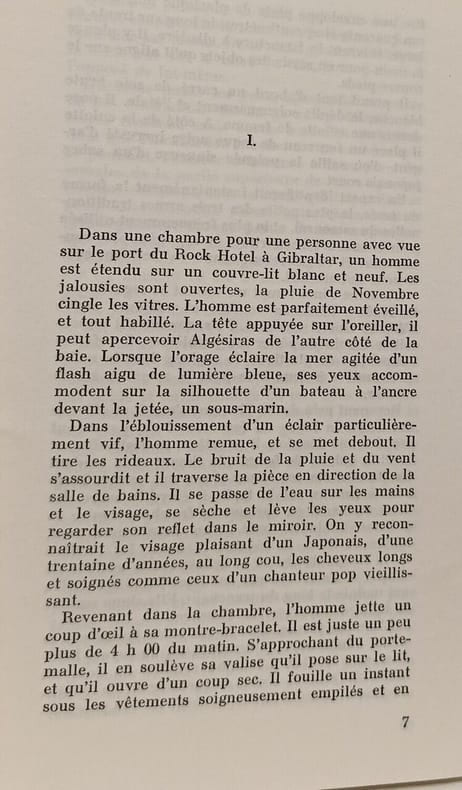 I.

Dans une chambre pour une personne avec vue sur le port du Rock Hotel à Gibraltar, un homme est étendu sur un couvre-lit blanc et neuf. Les jalousies sont ouvertes, la pluie de Novembre cingle les vitres. L'homme est parfaitement éveillé, et tout habillé. La tête appuyée sur l'oreiller, il peut apercevoir Algésiras de l'autre côté de la baie. Lorsque l'orage éclaire la mer agitée d'un flash aigu de lumière bleue, ses yeux accommodent sur la silhouette d'un bateau à l'ancre devant la jetée, un sous-marin.

Dans l'éblouissement d'un éclair particulièrement vif, l'homme remue, et se met debout. Il tire les rideaux. Le bruit de la pluie et du vent s'assourdit et il traverse la pièce en direction de la salle de bains. Il se passe de l'eau sur les mains et le visage, se sèche et lève les yeux pour regarder son reflet dans le miroir. On y reconnaîtrait le visage plaisant d'un Japonais, d'une trentaine d'années, au long cou, les cheveux longs et soignés comme ceux d'un chanteur pop vieillissant.

Revenant dans la chambre, l'homme jette un coup d'œil à sa montre-bracelet. Il est juste un peu plus de 4 h 00 du matin. S'approchant du porte-malle, il en soulève sa valise qu'il pose sur le lit, et qu'il ouvre d'un coup sec. Il fouille un instant sous les vêtements soigneusement empilés et en

7